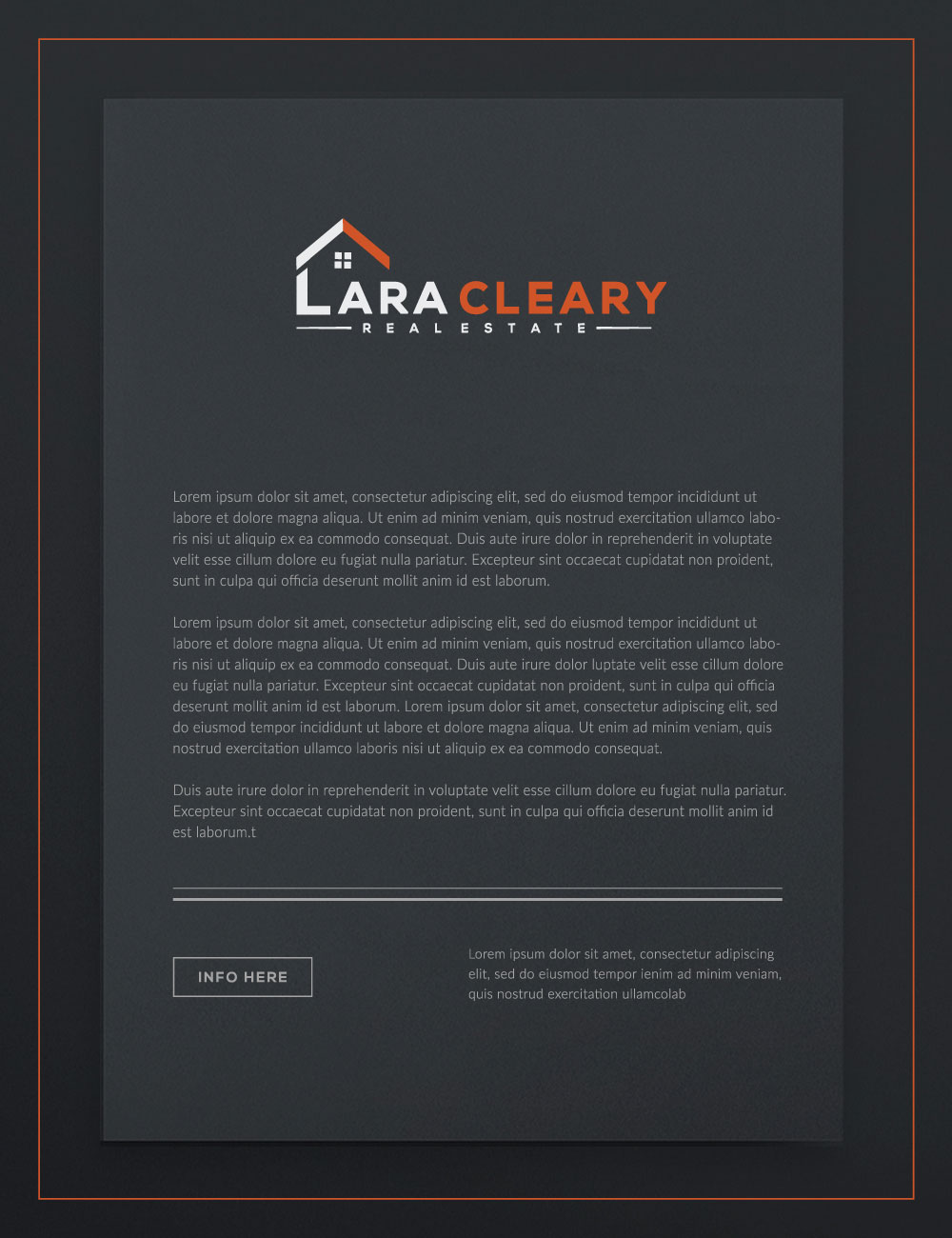 LARA CLEARY
REAL ESTATE

Lorem ipsum dolor sit amet, consectetur adipiscing elit, sed do eiusmod tempor incididunt ut labore et dolore magna aliqua. Ut enim ad minim veniam, quis nostrud exercitation ullamco laboris nisi ut aliquip ex ea commodo consequat. Duis aute irure dolor in reprehenderit in voluptate velit esse cillum dolore eu fugiat nulla pariatur. Excepteur sint occaecat cupidatat non proident, sunt in culpa qui officia deserunt mollit anim id est laborum.

Lorem ipsum dolor sit amet, consectetur adipiscing elit, sed do eiusmod tempor incididunt ut labore et dolore magna aliqua. Ut enim ad minim veniam, quis nostrud exercitation ullamco laboris nisi ut aliquip ex ea commodo consequat. Duis aute irure dolor luptate velit esse cillum dolore eu fugiat nulla pariatur. Excepteur sint occaecat cupidatat non proident, sunt in culpa qui officia deserunt mollit anim id est laborum. Lorem ipsum dolor sit amet, consectetur adipiscing elit, sed do eiusmod tempor incididunt ut labore et dolore magna aliqua. Ut enim ad minim veniam, quis nostrud exercitation ullamco laboris nisi ut aliquip ex ea commodo consequat.

Duis aute irure dolor in reprehenderit in voluptate velit esse cillum dolore eu fugiat nulla pariatur. Excepteur sint occaecat cupidatat non proident, sunt in culpa qui officia deserunt mollit anim id est laborum.t

INFO HERE

Lorem ipsum dolor sit amet, consectetur adipiscing elit, sed do eiusmod tempor ienim ad minim veniam, quis nostrud exercitation ullamcolab